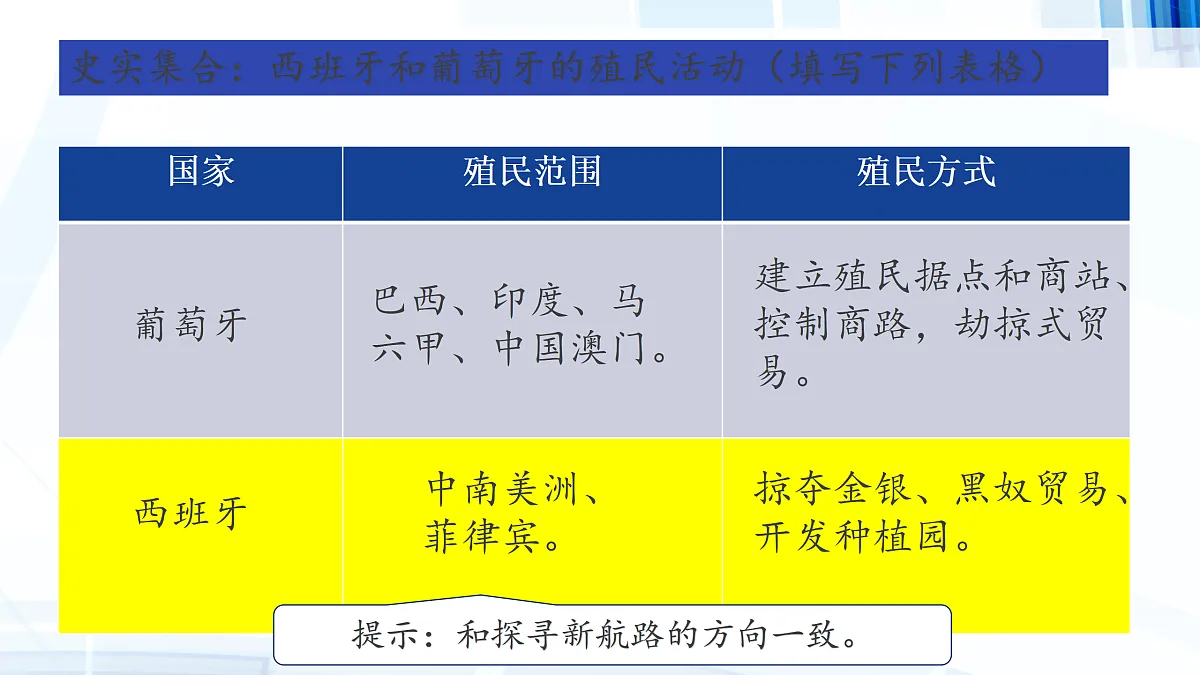 史实集合：西班牙和葡萄牙的殖民活动（填写下列表格）

| 国家 | 殖民范围 | 殖民方式 |
|---|---|---|
| 葡萄牙 | 巴西、印度、马六甲、中国澳门。 | 建立殖民据点和商站、控制商路，劫掠式贸易。 |
| 西班牙 | 中南美洲、菲律宾。 | 掠夺金银、黑奴贸易、开发种植园。 |

提示：和探寻新航路的方向一致。